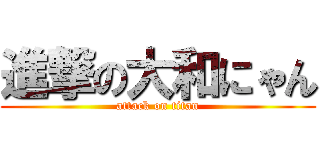 進撃の大和にゃん
attack on titan